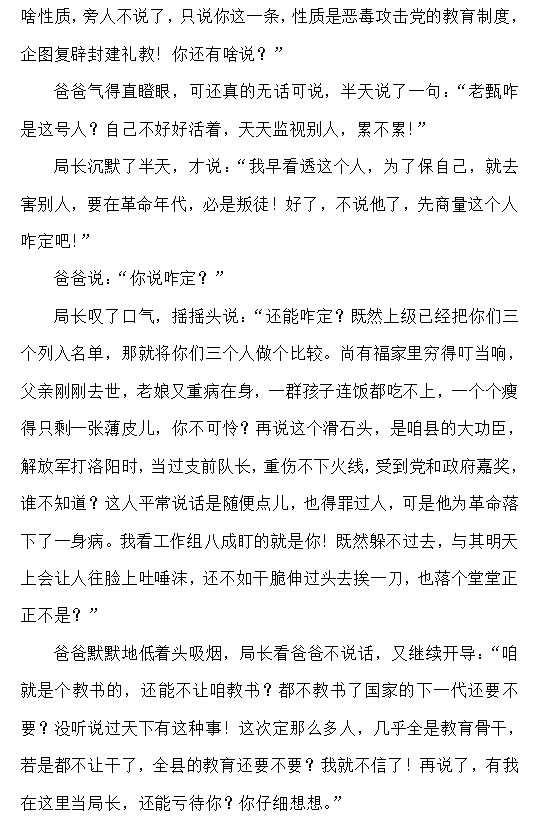 啥性质，旁人不说了，只说你这一条，性质是恶毒攻击党的教育制度，企图复辟封建礼教！你还有啥说？”

爸爸气得直瞪眼，可还真的无话可说，半天说了一句：“老甄咋是这号人？自己不好好活着，天天监视别人，累不累！”

局长沉默了半天，才说：“我早看透这个人，为了保自己，就去害别人，要在革命年代，必是叛徒！好了，不说他了，先商量这个人咋定吧！”

爸爸说：“你说咋定？”

局长叹了口气，摇摇头说：“还能咋定？既然上级已经把你们三个列入名单，那就将你们三个人做个比较。尚有福家里穷得叮当响，父亲刚刚去世，老娘又重病在身，一群孩子连饭都吃不上，一个个瘦得只剩一张薄皮儿，你不可怜？再说这个滑石头，是咱县的大功臣，解放军打洛阳时，当过支前队长，重伤不下火线，受到党和政府嘉奖，谁不知道？这人平常说话是随便点儿，也得罪过人，可是他为革命落下了一身病。我看工作组八成盯的就是你！既然躲不过去，与其明天上会让人往脸上吐唾沫，还不如干脆伸过头去挨一刀，也落个堂堂正正不是？”

爸爸默默地低着头吸烟，局长看爸爸不说话，又继续开导：“咱就是个教书的，还能不让咱教书？都不教书了国家的下一代还要不要？没听说过天下有这种事！这次定那么多人，几乎全是教育骨干，若是都不让干了，全县的教育还要不要？我就不信了！再说了，有我在这里当局长，还能亏待你？你仔细想想。”